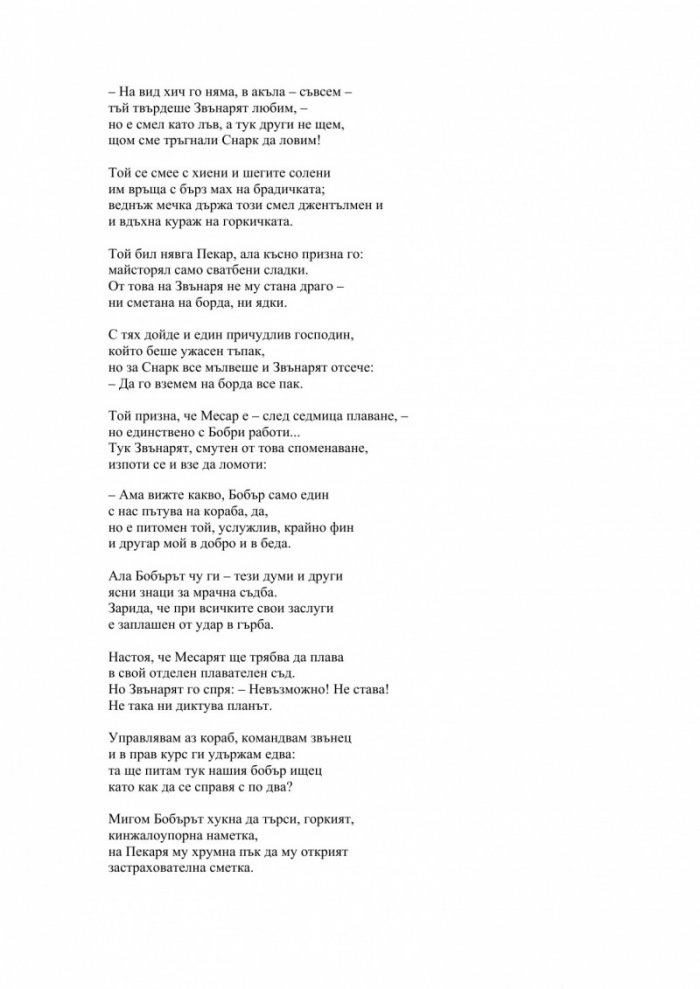 – На вид хич го няма, в акъла – съвсем –
тъй твърдеше Звънарят любим, –
но е смел като лъв, а тук други не щем,
щом сме тръгнали Снарк да ловим!

Той се смее с хиени и шегите солени
им връща с бърз мах на брадичката;
веднъж мечка държа този смел джентълмен и
и вдъхна кураж на горкичката.

Той бил нявга Пекар, ала късно призна го:
майсторял само сватбени сладки.
От това на Звънаря не му стана драго –
ни сметана на борда, ни ядки.

С тях дойде и един причудлив господин,
който беше ужасен тъпак,
но за Снарк все мълвеше и Звънарят отсече:
– Да го вземем на борда все пак.

Той призна, че Месар е – след седмица плаване, –
но единствено с Бобри работи...
Тук Звънарят, смутен от това споменаване,
изпоти се и взе да ломоти:

– Ама вижте какво, Бобър само един
с нас пътува на кораба, да,
но е питомен той, услужлив, крайно фин
и другар мой в добро и в беда.

Ала Бобърът чу ги – тези думи и други
ясни знаци за мрачна съдба.
Зарида, че при всичките свои заслуги
е заплашен от удар в гърба.

Настоя, че Месарят ще трябва да плава
в свой отделен плавателен съд.
Но Звънарят го спря: – Невъзможно! Не става!
Не така ни диктува планът.

Управлявам аз кораб, командвам звънец
и в прав курс ги удържам едва:
та ще питам тук нашия бобър ищец
като как да се справя с по два?

Мигом Бобърът хукна да търси, горкият,
кинжалоупорна наметка,
на Пекаря му хрумна пък да му открият
застрахователна сметка.